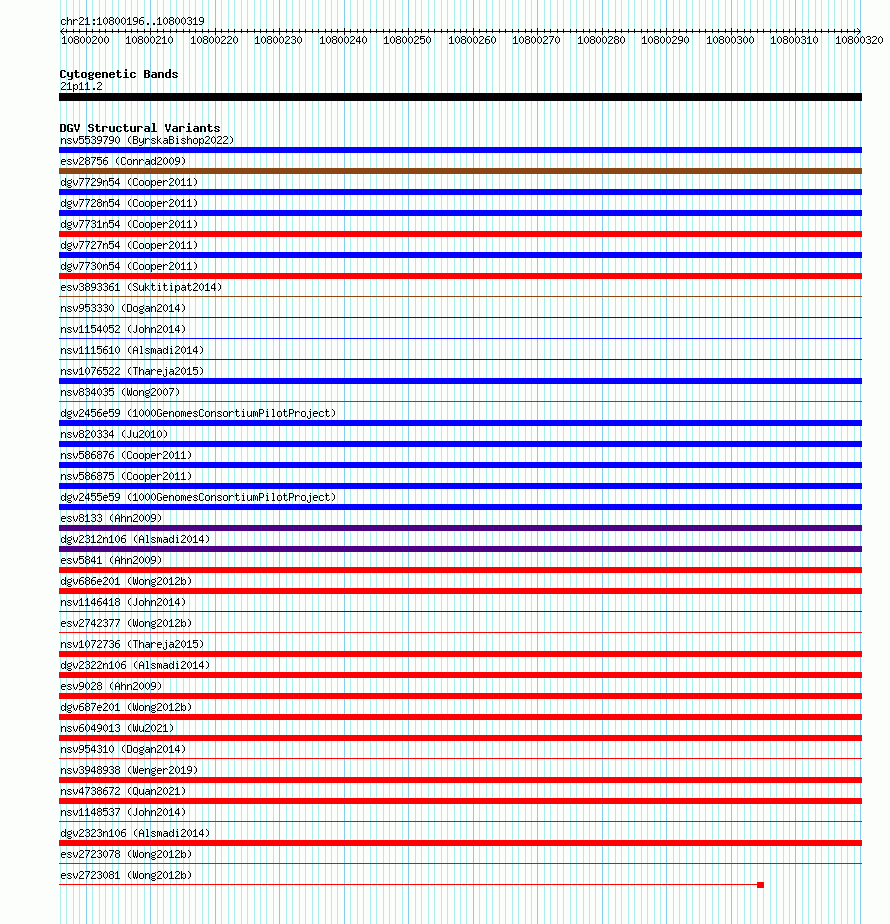 chr21:10800196..10800319

10800200 10800210 10800220 10800230 10800240 10800250 10800260 10800270 10800280 10800290 10800300 10800310 10800320

Cytogenetic Bands
21p11.2

DGV Structural Variants
nsv5539790 (ByrskaBishop2022)
esv28756 (Conrad2009)
dgv7729n54 (Cooper2011)
dgv7728n54 (Cooper2011)
dgv7731n54 (Cooper2011)
dgv7727n54 (Cooper2011)
dgv7730n54 (Cooper2011)
esv3893361 (Suktitipat2014)
nsv953330 (Dogan2014)
nsv1154052 (John2014)
nsv1115610 (Alsmadi2014)
nsv1076522 (Thareja2015)
nsv834035 (Wong2007)
dgv2456e59 (1000GenomesConsortiumPilotProject)
nsv820334 (Ju2010)
nsv586876 (Cooper2011)
nsv586875 (Cooper2011)
dgv2455e59 (1000GenomesConsortiumPilotProject)
esv8133 (Ahn2009)
dgv2312n106 (Alsmadi2014)
esv5841 (Ahn2009)
dgv686e201 (Wong2012b)
nsv1146418 (John2014)
esv2742377 (Wong2012b)
nsv1072736 (Thareja2015)
dgv2322n106 (Alsmadi2014)
esv9028 (Ahn2009)
dgv687e201 (Wong2012b)
nsv6049013 (Wu2021)
nsv954310 (Dogan2014)
nsv3948938 (Wenger2019)
nsv4738672 (Quan2021)
nsv1148537 (John2014)
dgv2323n106 (Alsmadi2014)
esv2723078 (Wong2012b)
esv2723081 (Wong2012b)